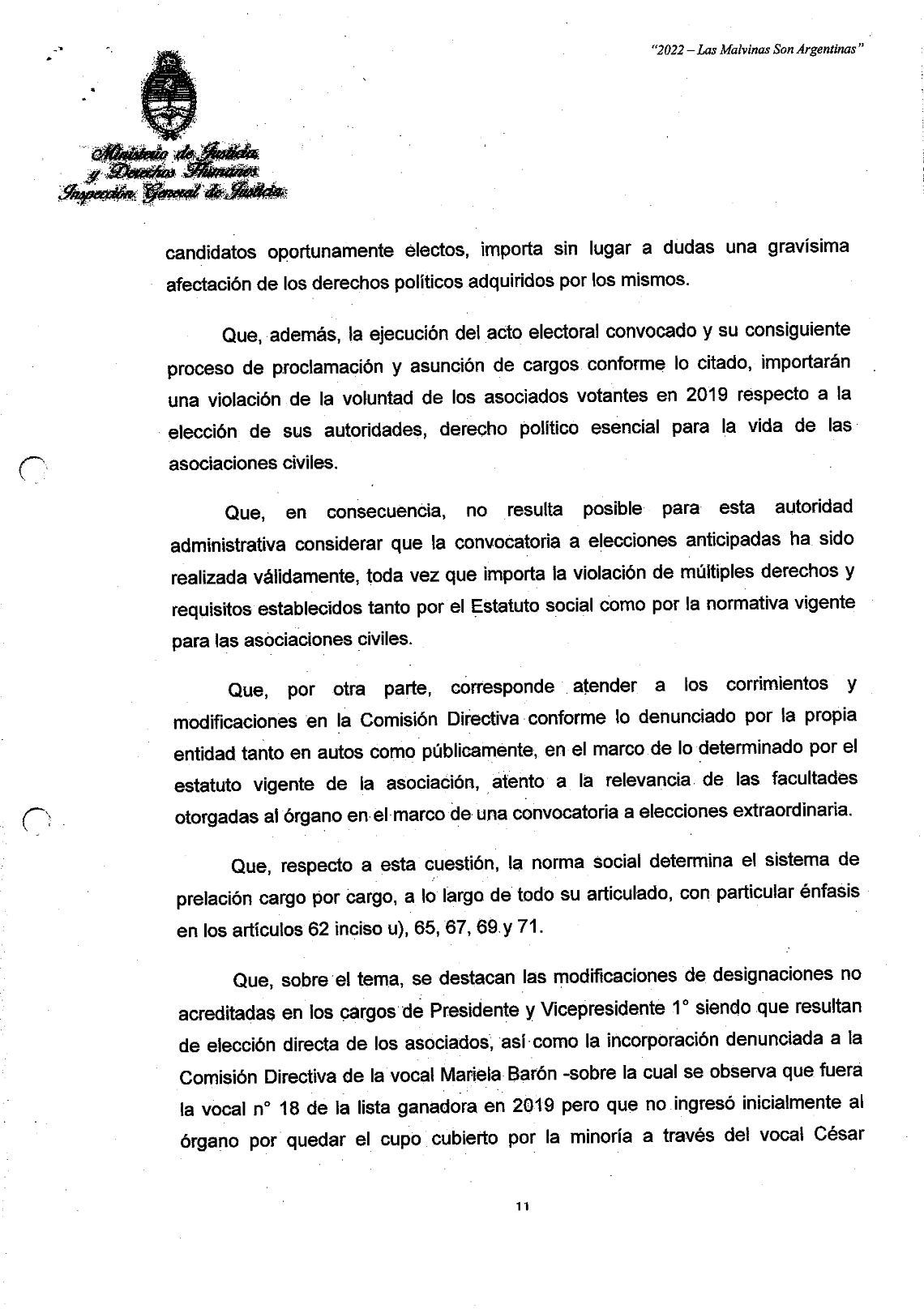 "2022 – Las Malvinas Son Argentinas"

Ministerio de Justicia y Derechos Humanos
Inspección General de Justicia

candidatos oportunamente electos, importa sin lugar a dudas una gravísima afectación de los derechos políticos adquiridos por los mismos.

Que, además, la ejecución del acto electoral convocado y su consiguiente proceso de proclamación y asunción de cargos conforme lo citado, importarán una violación de la voluntad de los asociados votantes en 2019 respecto a la elección de sus autoridades, derecho político esencial para la vida de las asociaciones civiles.

Que, en consecuencia, no resulta posible para esta autoridad administrativa considerar que la convocatoria a elecciones anticipadas ha sido realizada válidamente, toda vez que importa la violación de múltiples derechos y requisitos establecidos tanto por el Estatuto social como por la normativa vigente para las asociaciones civiles.

Que, por otra parte, corresponde atender a los corrimientos y modificaciones en la Comisión Directiva conforme lo denunciado por la propia entidad tanto en autos como públicamente, en el marco de lo determinado por el estatuto vigente de la asociación, atento a la relevancia de las facultades otorgadas al órgano en el marco de una convocatoria a elecciones extraordinaria.

Que, respecto a esta cuestión, la norma social determina el sistema de prelación cargo por cargo, a lo largo de todo su articulado, con particular énfasis en los artículos 62 inciso u), 65, 67, 69 y 71.

Que, sobre el tema, se destacan las modificaciones de designaciones no acreditadas en los cargos de Presidente y Vicepresidente 1° siendo que resultan de elección directa de los asociados, así como la incorporación denunciada a la Comisión Directiva de la vocal Mariela Barón -sobre la cual se observa que fuera la vocal n° 18 de la lista ganadora en 2019 pero que no ingresó inicialmente al órgano por quedar el cupo cubierto por la minoría a través del vocal César

11